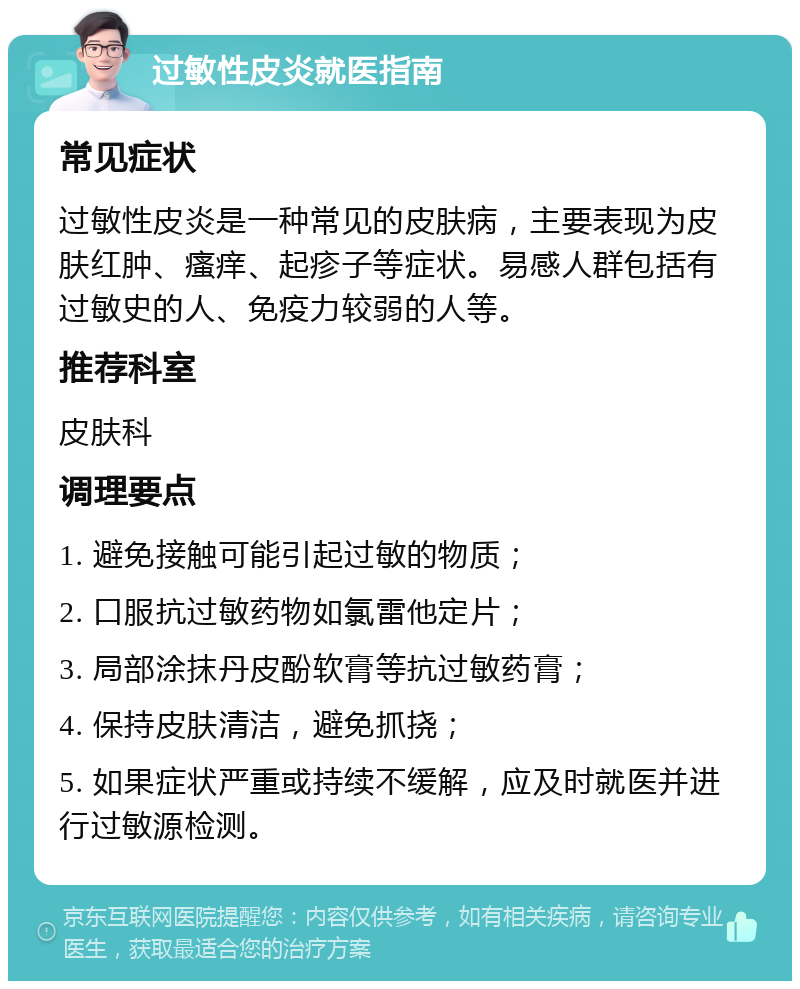 过敏性皮炎就医指南

常见症状

过敏性皮炎是一种常见的皮肤病，主要表现为皮肤红肿、瘙痒、起疹子等症状。易感人群包括有过敏史的人、免疫力较弱的人等。

推荐科室

皮肤科

调理要点

1. 避免接触可能引起过敏的物质；

2. 口服抗过敏药物如氯雷他定片；

3. 局部涂抹丹皮酚软膏等抗过敏药膏；

4. 保持皮肤清洁，避免抓挠；

5. 如果症状严重或持续不缓解，应及时就医并进行过敏源检测。

京东互联网医院提醒您：内容仅供参考，如有相关疾病，请咨询专业医生，获取最适合您的治疗方案